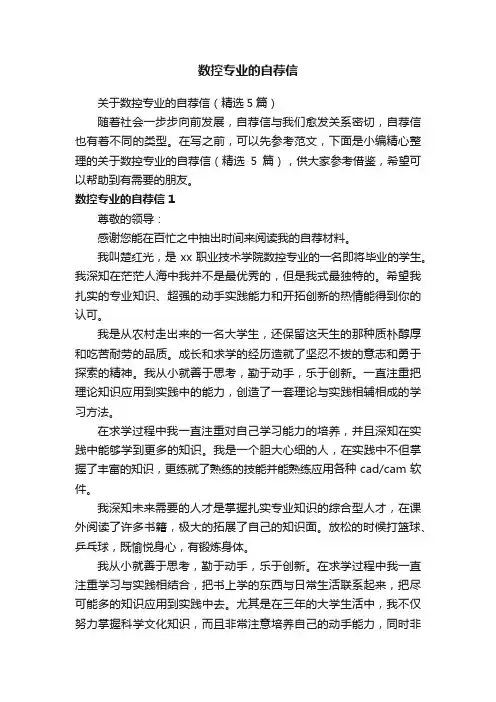 数控专业的自荐信

关于数控专业的自荐信（精选 5 篇）

随着社会一步步向前发展，自荐信与我们愈发关系密切，自荐信也有着不同的类型。在写之前，可以先参考范文，下面是小编精心整理的关于数控专业的自荐信（精选 5 篇），供大家参考借鉴，希望可以帮助到有需要的朋友。

数控专业的自荐信 1

尊敬的领导：

感谢您能在百忙之中抽出时间来阅读我的自荐材料。

我叫楚红光，是 xx 职业技术学院数控专业的一名即将毕业的学生。我深知在茫茫人海中我并不是最优秀的，但是我式最独特的。希望我扎实的专业知识、超强的动手实践能力和开拓创新的热情能得到你的认可。

我是从农村走出来的一名大学生，还保留这天生的那种质朴醇厚和吃苦耐劳的品质。成长和求学的经历造就了坚忍不拔的意志和勇于探索的精神。我从小就善于思考，勤于动手，乐于创新。一直注重把理论知识应用到实践中的能力，创造了一套理论与实践相辅相成的学习方法。

在求学过程中我一直注重对自己学习能力的培养，并且深知在实践中能够学到更多的知识。我是一个胆大心细的人，在实践中不但掌握了丰富的知识，更练就了熟练的技能并能熟练应用各种 cad/cam 软件。

我深知未来需要的人才是掌握扎实专业知识的综合型人才，在课外阅读了许多书籍，极大的拓展了自己的知识面。放松的时候打篮球、乒乓球，既愉悦身心，有锻炼身体。

我从小就善于思考，勤于动手，乐于创新。在求学过程中我一直注重学习与实践相结合，把书上学的东西与日常生活联系起来，把尽可能多的知识应用到实践中去。尤其是在三年的大学生活中，我不仅努力掌握科学文化知识，而且非常注意培养自己的动手能力，同时非